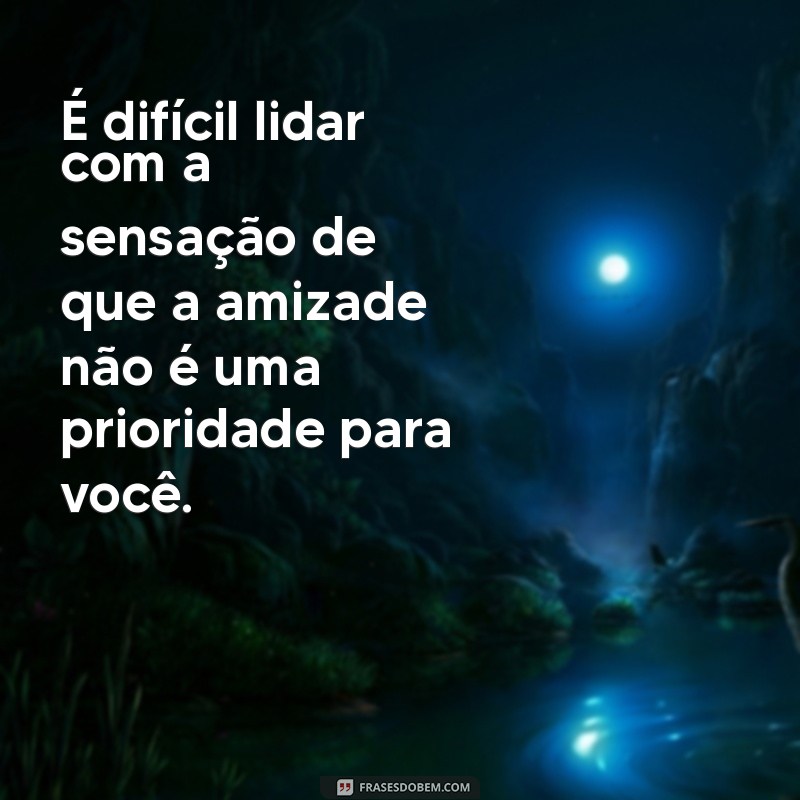 É difícil lidar com a sensação de que a amizade não é uma prioridade para você.

FRASESDOBEM.COM